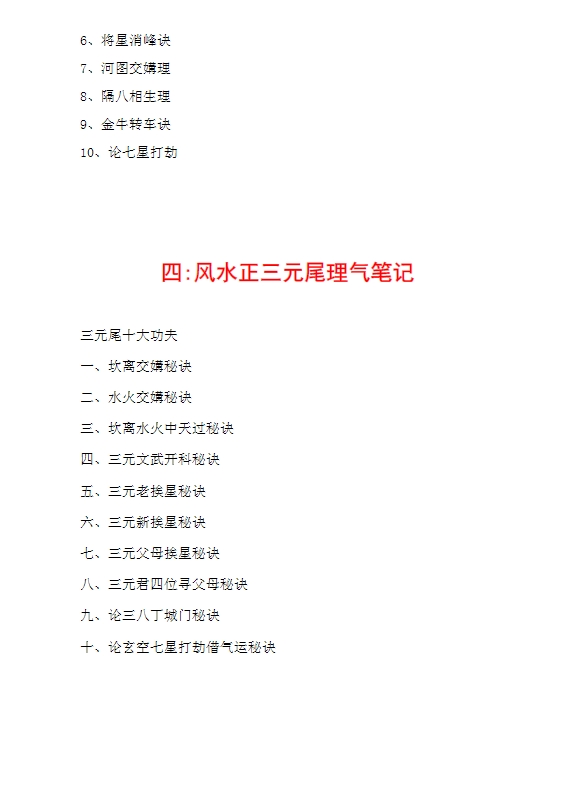 6、将星消峰诀

7、河图交媾理

8、隔八相生理

9、金牛转车诀

10、论七星打劫

四:风水正三元尾理气笔记

三元尾十大功夫

一、坎离交媾秘诀

二、水火交媾秘诀

三、坎离水火中天过秘诀

四、三元文武开科秘诀

五、三元老挨星秘诀

六、三元新挨星秘诀

七、三元父母挨星秘诀

八、三元君四位寻父母秘诀

九、论三八丁城门秘诀

十、论玄空七星打劫借气运秘诀